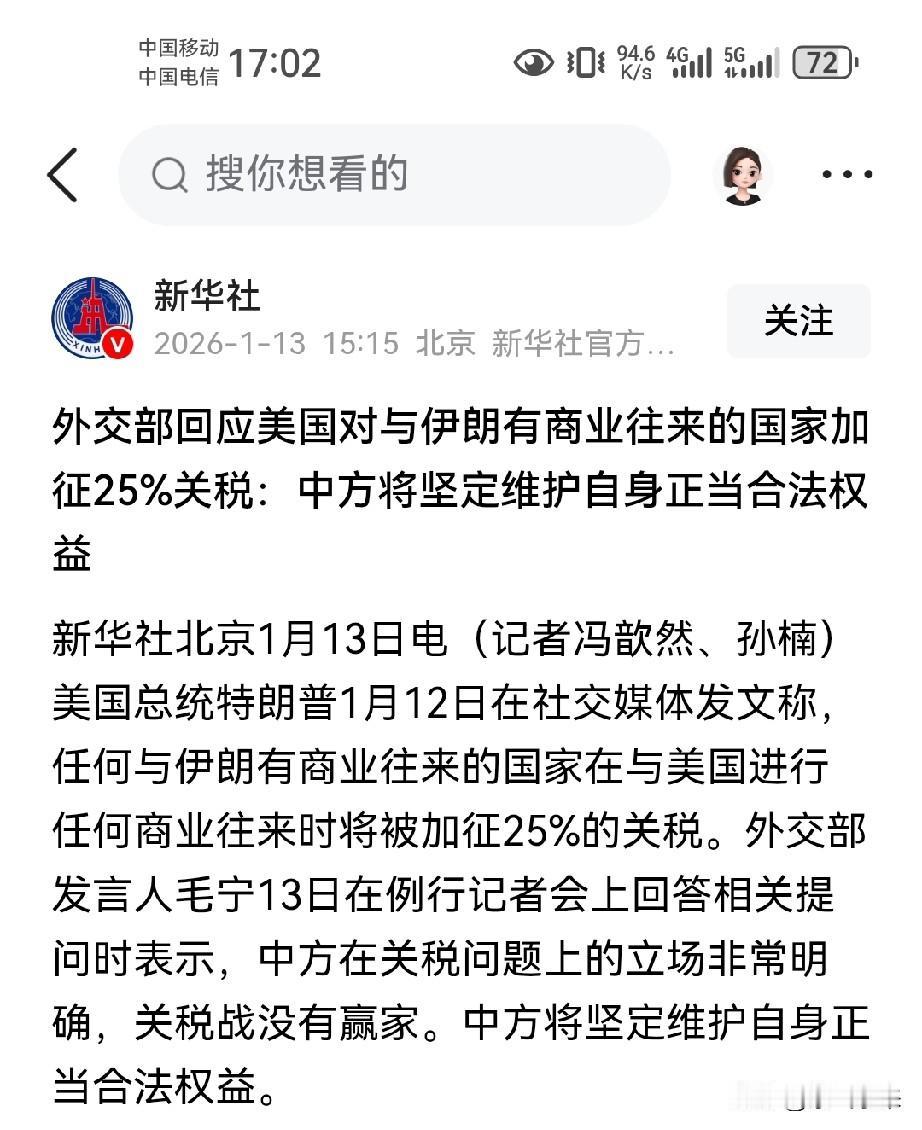 中国移动
中国电信 17:02

94.6 K/s 4G 5G 72

搜你想看的

新华社
2026-1-13 15:15 北京 新华社官方…

关注

外交部回应美国对与伊朗有商业往来的国家加征25%关税：中方将坚定维护自身正当合法权益

新华社北京1月13日电（记者冯歆然、孙楠）美国总统特朗普1月12日在社交媒体发文称，任何与伊朗有商业往来的国家在与美国进行任何商业往来时将被加征25%的关税。外交部发言人毛宁13日在例行记者会上回答相关提问时表示，中方在关税问题上的立场非常明确，关税战没有赢家。中方将坚定维护自身正当合法权益。